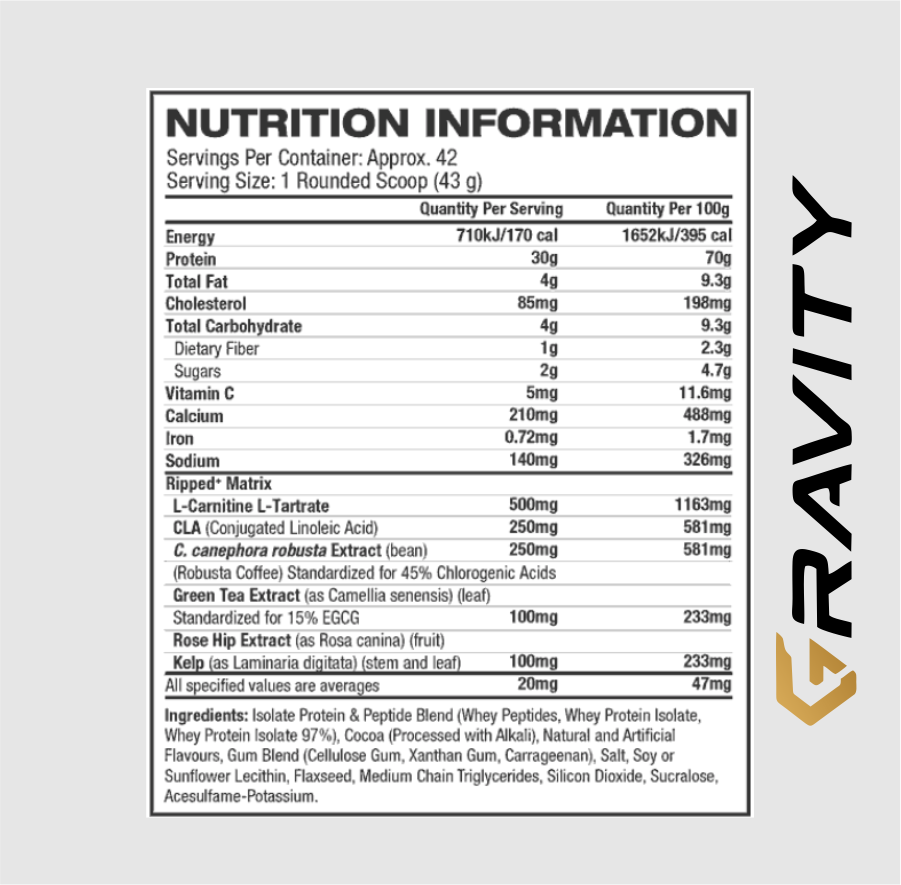 NUTRITION INFORMATION
Servings Per Container: Approx. 42
Serving Size: 1 Rounded Scoop (43 g)

| | Quantity Per Serving | Quantity Per 100g |
|---|---|---|
| Energy | 710kJ/170 cal | 1652kJ/395 cal |
| Protein | 30g | 70g |
| Total Fat | 4g | 9.3g |
| Cholesterol | 85mg | 198mg |
| Total Carbohydrate | 4g | 9.3g |
| Dietary Fiber | 1g | 2.3g |
| Sugars | 2g | 4.7g |
| Vitamin C | 5mg | 11.6mg |
| Calcium | 210mg | 488mg |
| Iron | 0.72mg | 1.7mg |
| Sodium | 140mg | 326mg |
| Ripped+ Matrix | | |
| L-Carnitine L-Tartrate | 500mg | 1163mg |
| CLA (Conjugated Linoleic Acid) | 250mg | 581mg |
| C. canephora robusta Extract (bean) | 250mg | 581mg |
| (Robusta Coffee) Standardized for 45% Chlorogenic Acids | | |
| Green Tea Extract (as Camellia senensis) (leaf) | | |
| Standardized for 15% EGCG | 100mg | 233mg |
| Rose Hip Extract (as Rosa canina) (fruit) | | |
| Kelp (as Laminaria digitata) (stem and leaf) | 100mg | 233mg |
| All specified values are averages | 20mg | 47mg |

Ingredients: Isolate Protein & Peptide Blend (Whey Peptides, Whey Protein Isolate, Whey Protein Isolate 97%), Cocoa (Processed with Alkali), Natural and Artificial Flavours, Gum Blend (Cellulose Gum, Xanthan Gum, Carrageenan), Salt, Soy or Sunflower Lecithin, Flaxseed, Medium Chain Triglycerides, Silicon Dioxide, Sucralose, Acesulfame-Potassium.

GRAVITY